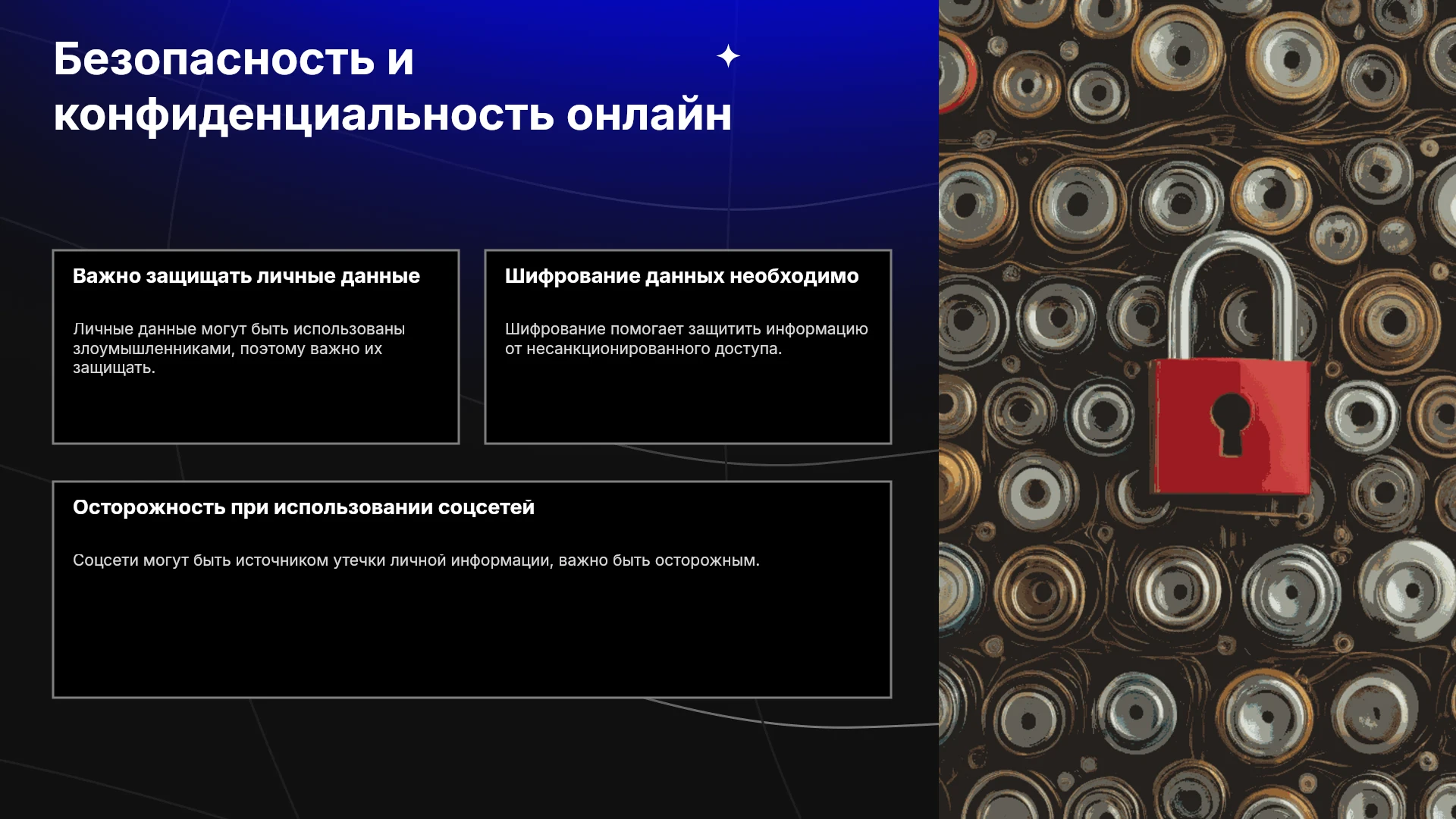 Безопасность и конфиденциальность онлайн

Важно защищать личные данные

Личные данные могут быть использованы злоумышленниками, поэтому важно их защищать.

Шифрование данных необходимо

Шифрование помогает защитить информацию от несанкционированного доступа.

Осторожность при использовании соцсетей

Соцсети могут быть источником утечки личной информации, важно быть осторожным.